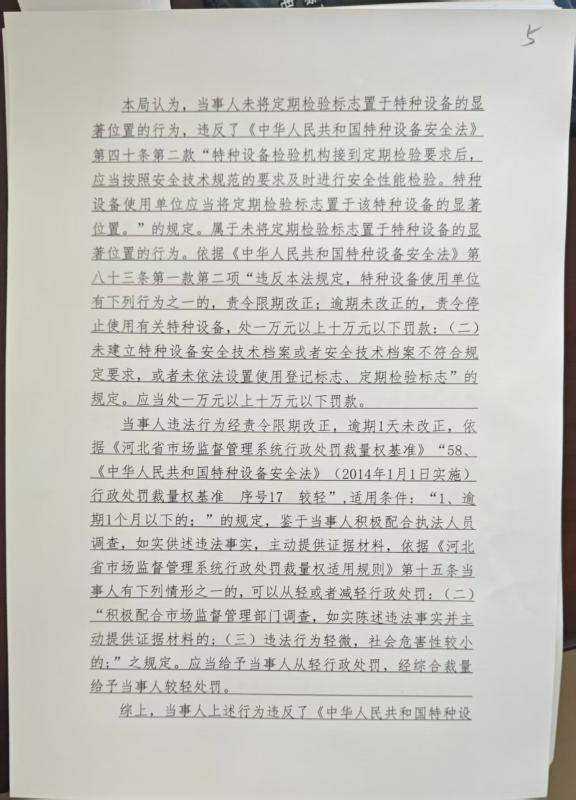 5

本局认为，当事人未将定期检验标志置于特种设备的显著位置的行为，违反了《中华人民共和国特种设备安全法》第四十条第二款“特种设备检验机构接到定期检验要求后，应当按照安全技术规范的要求及时进行安全性能检验。特种设备使用单位应当将定期检验标志置于该特种设备的显著位置。”的规定。属于未将定期检验标志置于特种设备的显著位置的行为。依据《中华人民共和国特种设备安全法》第八十三条第一款第二项“违反本法规定，特种设备使用单位有下列行为之一的，责令限期改正；逾期未改正的，责令停止使用有关特种设备，处一万元以上十万元以下罚款：（二）未建立特种设备安全技术档案或者安全技术档案不符合规定要求，或者未依法设置使用登记标志、定期检验标志”的规定。应当处一万元以上十万元以下罚款。

当事人违法行为经责令限期改正，逾期1天未改正，依据《河北省市场监督管理系统行政处罚裁量权基准》“58、《中华人民共和国特种设备安全法》（2014年1月1日实施）行政处罚裁量权基准 序号17 较轻”，适用条件：“1、逾期1个月以下的；”的规定，鉴于当事人积极配合执法人员调查，如实供述违法事实，主动提供证据材料，依据《河北省市场监督管理系统行政处罚裁量权适用规则》第十五条当事人有下列情形之一的，可以从轻或者减轻行政处罚：（二）“积极配合市场监督管理部门调查，如实陈述违法事实并主动提供证据材料的；（三）违法行为轻微，社会危害性较小的；”之规定。应当给予当事人从轻行政处罚，经综合裁量给予当事人较轻处罚。

综上，当事人上述行为违反了《中华人民共和国特种设